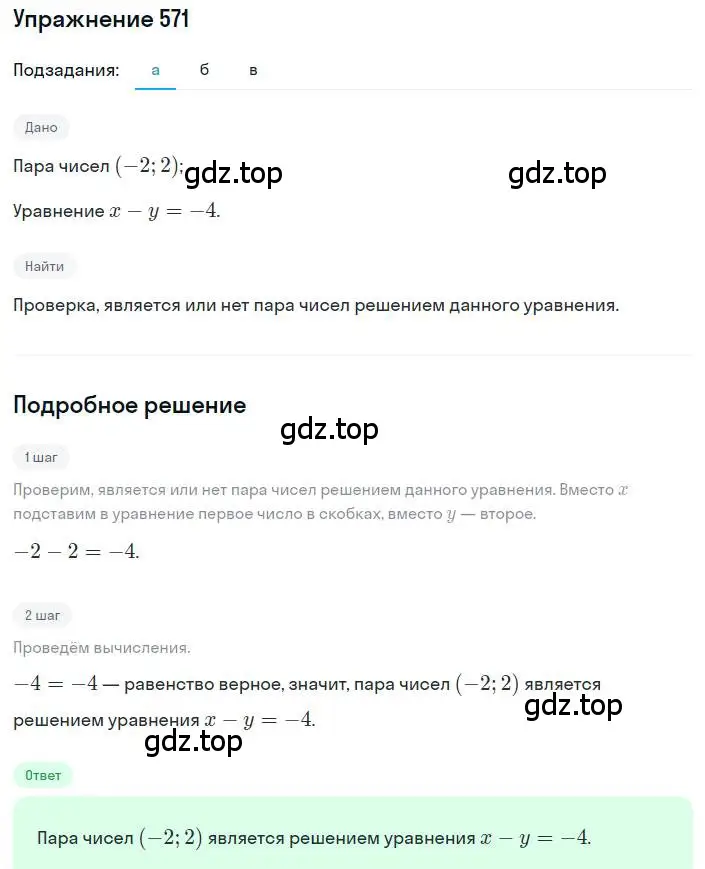 Упражнение 571

Подзадания: а б в

Дано

Пара чисел $(-2; 2)$; gdz.top gdz.top

Уравнение $x - y = -4$.

Найти

Проверка, является или нет пара чисел решением данного уравнения.

Подробное решение

gdz.top

1 шаг

Проверим, является или нет пара чисел решением данного уравнения. Вместо $x$ подставим в уравнение первое число в скобках, вместо $y$ — второе.

$-2 - 2 = -4$.

2 шаг

Проведём вычисления.

$-4 = -4$ — равенство верное, значит, пара чисел $(-2; 2)$ является решением уравнения $x - y = -4$.

gdz.top

gdz.top

Ответ

Пара чисел $(-2; 2)$ является решением уравнения $x - y = -4$.